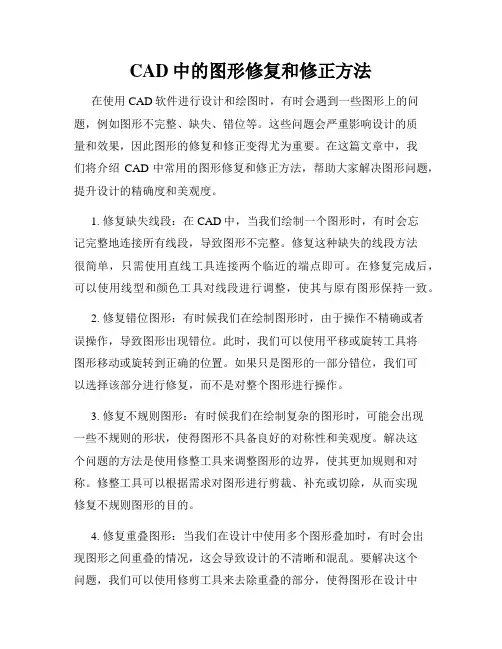 CAD 中的图形修复和修正方法

在使用 CAD 软件进行设计和绘图时，有时会遇到一些图形上的问题，例如图形不完整、缺失、错位等。这些问题会严重影响设计的质量和效果，因此图形的修复和修正变得尤为重要。在这篇文章中，我们将介绍 CAD 中常用的图形修复和修正方法，帮助大家解决图形问题，提升设计的精确度和美观度。

1. 修复缺失线段：在 CAD 中，当我们绘制一个图形时，有时会忘记完整地连接所有线段，导致图形不完整。修复这种缺失的线段方法很简单，只需使用直线工具连接两个临近的端点即可。在修复完成后，可以使用线型和颜色工具对线段进行调整，使其与原有图形保持一致。

2. 修复错位图形：有时候我们在绘制图形时，由于操作不精确或者误操作，导致图形出现错位。此时，我们可以使用平移或旋转工具将图形移动或旋转到正确的位置。如果只是图形的一部分错位，我们可以选择该部分进行修复，而不是对整个图形进行操作。

3. 修复不规则图形：有时候我们在绘制复杂的图形时，可能会出现一些不规则的形状，使得图形不具备良好的对称性和美观度。解决这个问题的方法是使用修整工具来调整图形的边界，使其更加规则和对称。修整工具可以根据需求对图形进行剪裁、补充或切除，从而实现修复不规则图形的目的。

4. 修复重叠图形：当我们在设计中使用多个图形叠加时，有时会出现图形之间重叠的情况，这会导致设计的不清晰和混乱。要解决这个问题，我们可以使用修剪工具来去除重叠的部分，使得图形在设计中